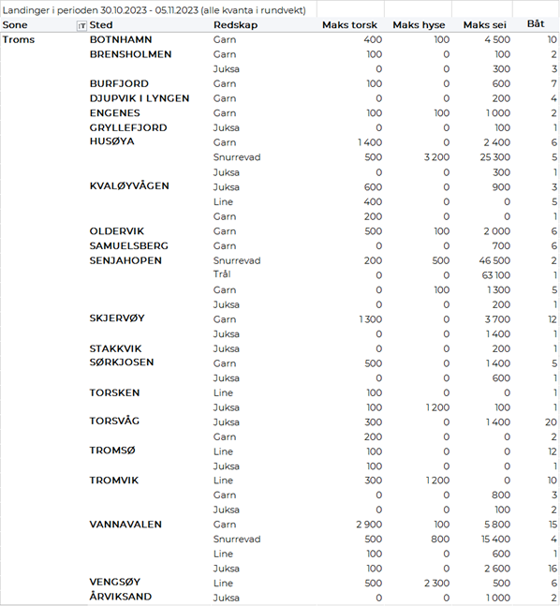 Landinger i perioden 30.10.2023 - 05.11.2023 (alle kvanta i rundvekt)

| Sone | Sted | Redskap | Maks torsk | Maks hyse | Maks sei | Båt |
|---|---|---|---|---|---|---|
| Troms | BOTNHAMN | Garn | 400 | 100 | 4 500 | 10 |
| | BRENSHOLMEN | Garn | 100 | 0 | 100 | 2 |
| | | Juksa | 0 | 0 | 300 | 3 |
| | BURFJORD | Garn | 100 | 0 | 600 | 7 |
| | DJUPVIK I LYNGEN | Garn | 0 | 0 | 200 | 4 |
| | ENGENES | Garn | 100 | 100 | 1 000 | 2 |
| | GRYLLEFJORD | Juksa | 0 | 0 | 100 | 1 |
| | HUSØYA | Garn | 1 400 | 0 | 2 400 | 6 |
| | | Snurrevad | 500 | 3 200 | 25 300 | 5 |
| | | Juksa | 0 | 0 | 300 | 1 |
| | KVALØYVÅGEN | Juksa | 600 | 0 | 900 | 3 |
| | | Line | 400 | 0 | 0 | 5 |
| | | Garn | 200 | 0 | 0 | 1 |
| | OLDERVIK | Garn | 500 | 100 | 2 000 | 6 |
| | SAMUELSBERG | Garn | 0 | 0 | 700 | 6 |
| | SENJAHOPEN | Snurrevad | 200 | 500 | 46 500 | 2 |
| | | Trål | 0 | 0 | 63 100 | 1 |
| | | Garn | 0 | 100 | 1 300 | 5 |
| | | Juksa | 0 | 0 | 200 | 1 |
| | SKJERVØY | Garn | 1 300 | 0 | 3 700 | 12 |
| | | Juksa | 0 | 0 | 1 400 | 1 |
| | STAKKVIK | Juksa | 0 | 0 | 200 | 1 |
| | SØRKJOSEN | Garn | 500 | 0 | 1 400 | 5 |
| | | Juksa | 0 | 0 | 600 | 1 |
| | TORSKEN | Line | 100 | 0 | 0 | 1 |
| | | Juksa | 100 | 1 200 | 100 | 1 |
| | TORSVÅG | Juksa | 300 | 0 | 1 400 | 20 |
| | | Garn | 200 | 0 | 0 | 2 |
| | TROMSØ | Line | 100 | 0 | 0 | 12 |
| | | Juksa | 100 | 0 | 0 | 1 |
| | TROMVIK | Line | 300 | 1 200 | 0 | 10 |
| | | Garn | 0 | 0 | 800 | 3 |
| | | Juksa | 0 | 0 | 100 | 2 |
| | VANNAVALEN | Garn | 2 900 | 100 | 5 800 | 15 |
| | | Snurrevad | 500 | 800 | 15 400 | 4 |
| | | Line | 100 | 0 | 600 | 1 |
| | | Juksa | 100 | 0 | 2 600 | 16 |
| | VENGSØY | Line | 500 | 2 300 | 500 | 6 |
| | ÅRVIKSAND | Juksa | 0 | 0 | 1 000 | 2 |